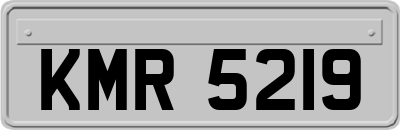 KMR 5219